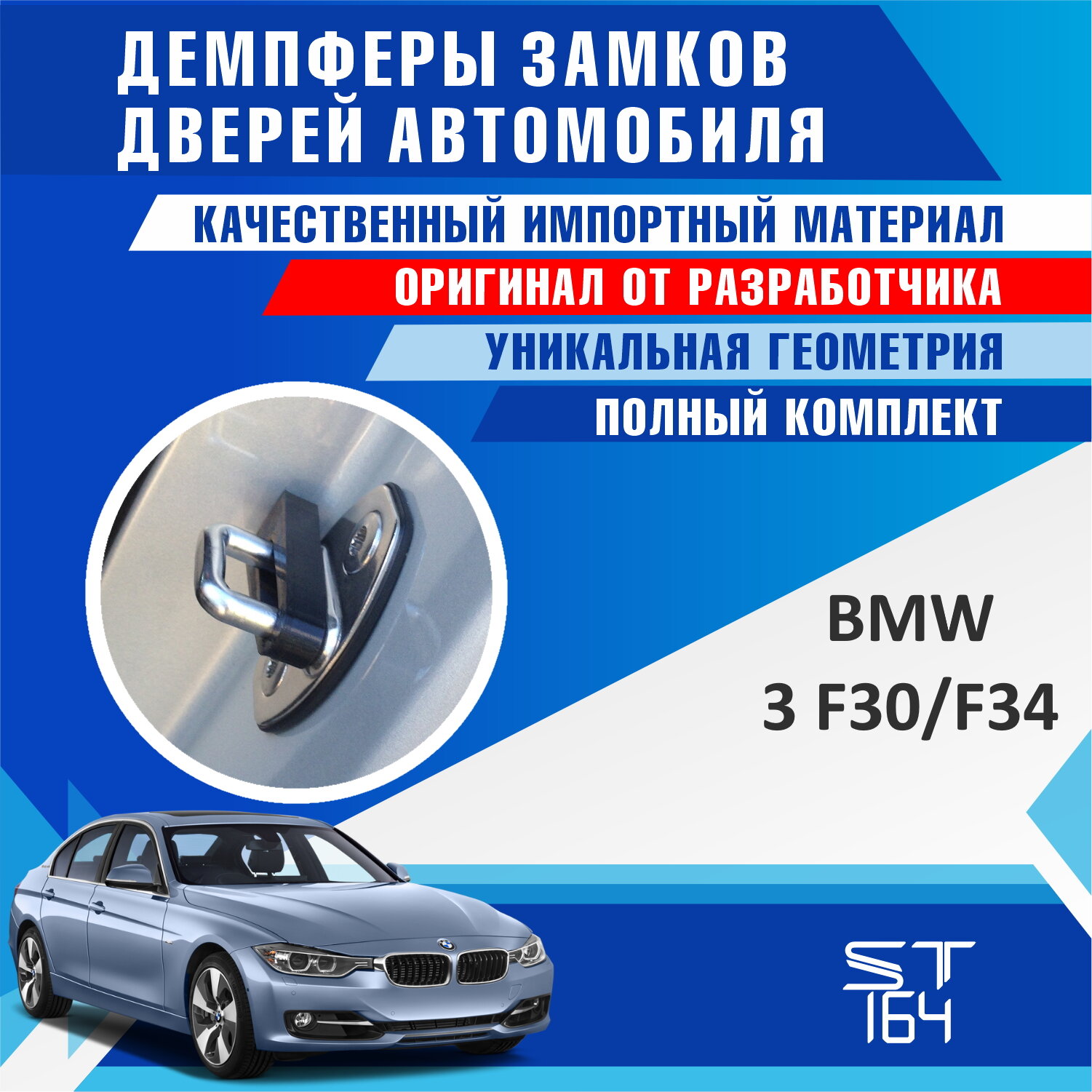 ДЕМПФЕРЫ ЗАМКОВ ДВЕРЕЙ АВТОМОБИЛЯ

КАЧЕСТВЕННЫЙ ИМПОРТНЫЙ МАТЕРИАЛ

ОРИГИНАЛ ОТ РАЗРАБОТЧИКА

УНИКАЛЬНАЯ ГЕОМЕТРИЯ

ПОЛНЫЙ КОМПЛЕКТ

BMW
3 F30/F34

ST
164